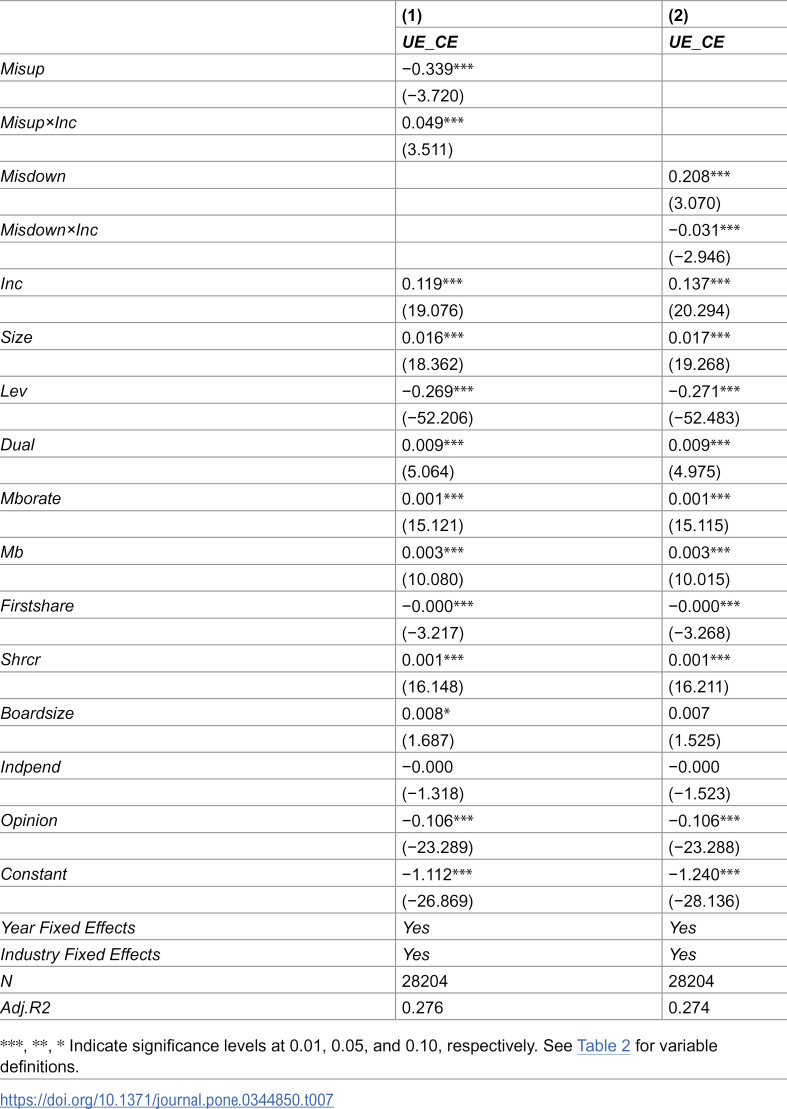 |  | (1) | (2) |
|---|---|---|
|  | UE_CE | UE_CE |
| Misup | −0.339*** |  |
|  | (−3.720) |  |
| Misup×Inc | 0.049*** |  |
|  | (3.511) |  |
| Misdown |  | 0.208*** |
|  |  | (3.070) |
| Misdown×Inc |  | −0.031*** |
|  |  | (−2.946) |
| Inc | 0.119*** | 0.137*** |
|  | (19.076) | (20.294) |
| Size | 0.016*** | 0.017*** |
|  | (18.362) | (19.268) |
| Lev | −0.269*** | −0.271*** |
|  | (−52.206) | (−52.483) |
| Dual | 0.009*** | 0.009*** |
|  | (5.064) | (4.975) |
| Mborate | 0.001*** | 0.001*** |
|  | (15.121) | (15.115) |
| Mb | 0.003*** | 0.003*** |
|  | (10.080) | (10.015) |
| Firstshare | −0.000*** | −0.000*** |
|  | (−3.217) | (−3.268) |
| Shrcr | 0.001*** | 0.001*** |
|  | (16.148) | (16.211) |
| Boardsize | 0.008* | 0.007 |
|  | (1.687) | (1.525) |
| Indpend | −0.000 | −0.000 |
|  | (−1.318) | (−1.523) |
| Opinion | −0.106*** | −0.106*** |
|  | (−23.289) | (−23.288) |
| Constant | −1.112*** | −1.240*** |
|  | (−26.869) | (−28.136) |
| Year Fixed Effects | Yes | Yes |
| Industry Fixed Effects | Yes | Yes |
| N | 28204 | 28204 |
| Adj.R2 | 0.276 | 0.274 |

***, **, * Indicate significance levels at 0.01, 0.05, and 0.10, respectively. See Table 2 for variable definitions.

https://doi.org/10.1371/journal.pone.0344850.t007